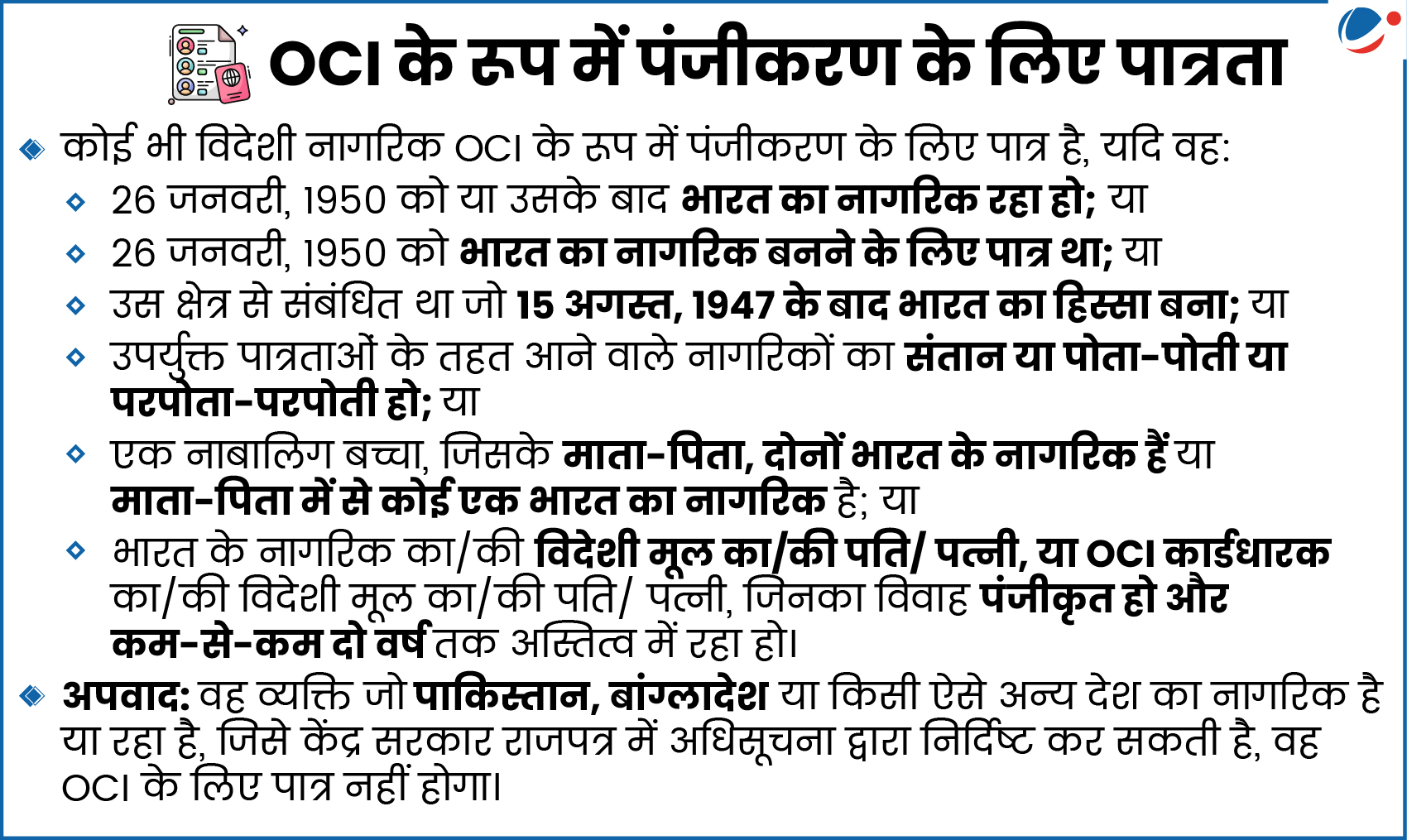 OCI के रूप में पंजीकरण के लिए पात्रता

कोई भी विदेशी नागरिक OCI के रूप में पंजीकरण के लिए पात्र है, यदि वह:

26 जनवरी, 1950 को या उसके बाद भारत का नागरिक रहा हो; या

26 जनवरी, 1950 को भारत का नागरिक बनने के लिए पात्र था; या

उस क्षेत्र से संबंधित था जो 15 अगस्त, 1947 के बाद भारत का हिस्सा बना; या

उपर्युक्त पात्रताओं के तहत आने वाले नागरिकों का संतान या पोता-पोती या परपोता-परपोती हो; या

एक नाबालिग बच्चा, जिसके माता-पिता, दोनों भारत के नागरिक हैं या माता-पिता में से कोई एक भारत का नागरिक है; या

भारत के नागरिक का/की विदेशी मूल का/की पति/ पत्नी, या OCI कार्डधारक का/की विदेशी मूल का/की पति/ पत्नी, जिनका विवाह पंजीकृत हो और कम-से-कम दो वर्ष तक अस्तित्व में रहा हो।

अपवाद: वह व्यक्ति जो पाकिस्तान, बांग्लादेश या किसी ऐसे अन्य देश का नागरिक है या रहा है, जिसे केंद्र सरकार राजपत्र में अधिसूचना द्वारा निर्दिष्ट कर सकती है, वह OCI के लिए पात्र नहीं होगा।